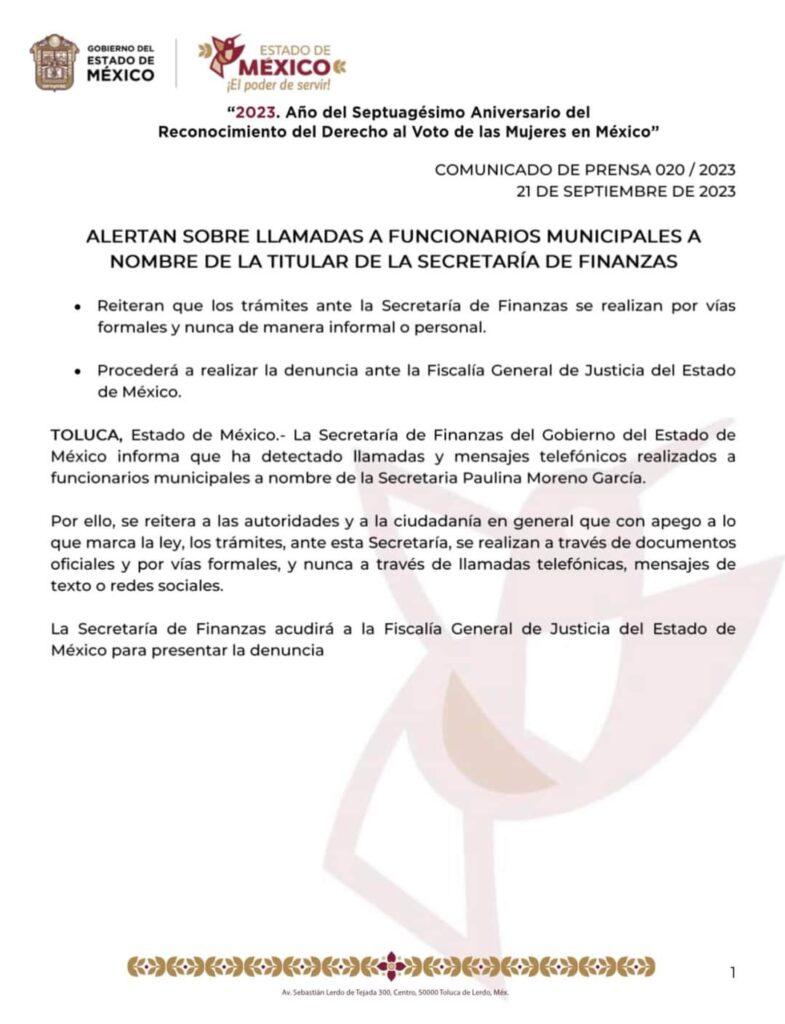 GOBIERNO DEL
ESTADO DE
MÉXICO

ESTADO DE
MÉXICO
¡El poder de servir!

"2023. Año del Septuagésimo Aniversario del Reconocimiento del Derecho al Voto de las Mujeres en México"

COMUNICADO DE PRENSA 020 / 2023
21 DE SEPTIEMBRE DE 2023

ALERTAN SOBRE LLAMADAS A FUNCIONARIOS MUNICIPALES A NOMBRE DE LA TITULAR DE LA SECRETARÍA DE FINANZAS

• Reiteran que los trámites ante la Secretaría de Finanzas se realizan por vías formales y nunca de manera informal o personal.

• Procederá a realizar la denuncia ante la Fiscalía General de Justicia del Estado de México.

TOLUCA, Estado de México.- La Secretaría de Finanzas del Gobierno del Estado de México informa que ha detectado llamadas y mensajes telefónicos realizados a funcionarios municipales a nombre de la Secretaria Paulina Moreno García.

Por ello, se reitera a las autoridades y a la ciudadanía en general que con apego a lo que marca la ley, los trámites, ante esta Secretaría, se realizan a través de documentos oficiales y por vías formales, y nunca a través de llamadas telefónicas, mensajes de texto o redes sociales.

La Secretaría de Finanzas acudirá a la Fiscalía General de Justicia del Estado de México para presentar la denuncia

1

Av. Sebastián Lerdo de Tejada 300, Centro, 50000 Toluca de Lerdo, Méx.